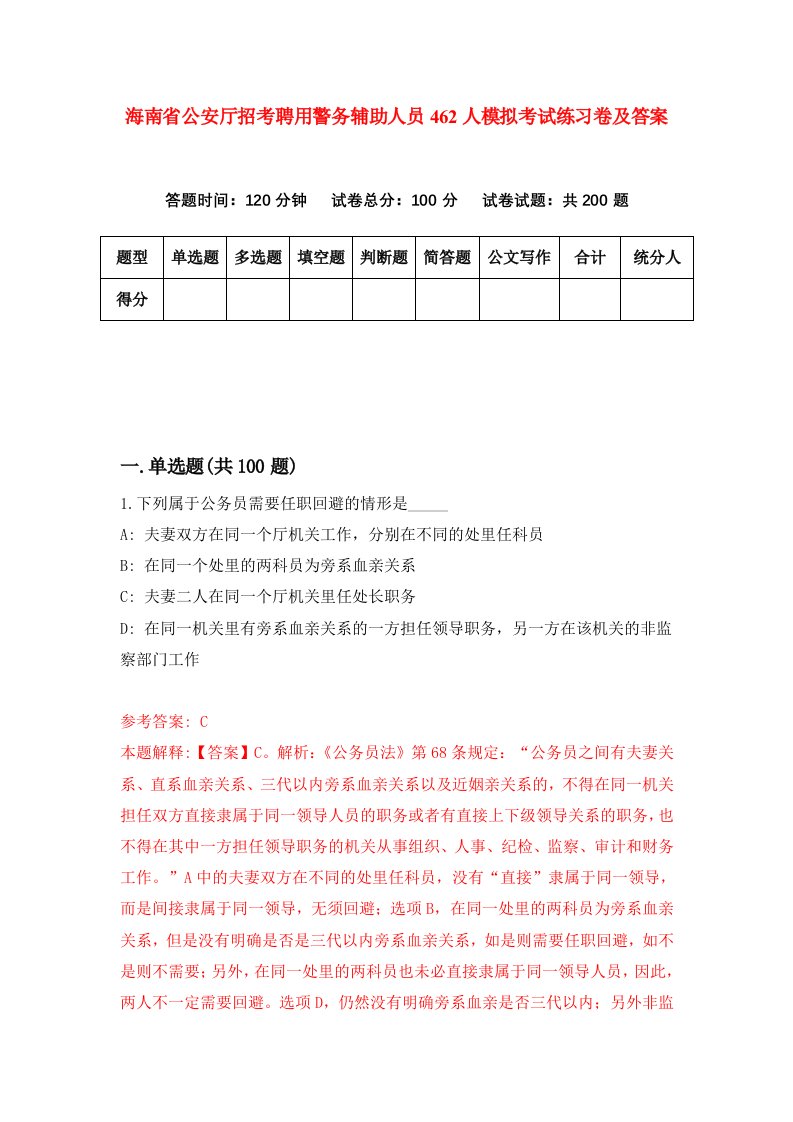 海南省公安厅招考聘用警务辅助人员462人模拟考试练习卷及答案

答题时间：120分钟　试卷总分：100分　试卷试题：共200题

| 题型 | 单选题 | 多选题 | 填空题 | 判断题 | 简答题 | 公文写作 | 合计 | 统分人 |
|---|---|---|---|---|---|---|---|---|
| 得分 | | | | | | | | |

一.单选题(共100题)

1.下列属于公务员需要任职回避的情形是_____

A: 夫妻双方在同一个厅机关工作，分别在不同的处里任科员

B: 在同一个处里的两科员为旁系血亲关系

C: 夫妻二人在同一个厅机关里任处长职务

D: 在同一机关里有旁系血亲关系的一方担任领导职务，另一方在该机关的非监察部门工作

参考答案: C

本题解释:【答案】C。解析:《公务员法》第68条规定:“公务员之间有夫妻关系、直系血亲关系、三代以内旁系血亲关系以及近姻亲关系的，不得在同一机关担任双方直接隶属于同一领导人员的职务或者有直接上下级领导关系的职务，也不得在其中一方担任领导职务的机关从事组织、人事、纪检、监察、审计和财务工作。”A中的夫妻双方在不同的处里任科员，没有“直接”隶属于同一领导，而是间接隶属于同一领导，无须回避；选项B，在同一处里的两科员为旁系血亲关系，但是没有明确是否是三代以内旁系血亲关系，如是则需要任职回避，如不是则不需要；另外，在同一处里的两科员也未必直接隶属于同一领导人员，因此，两人不一定需要回避。选项D，仍然没有明确旁系血亲是否三代以内；另外非监